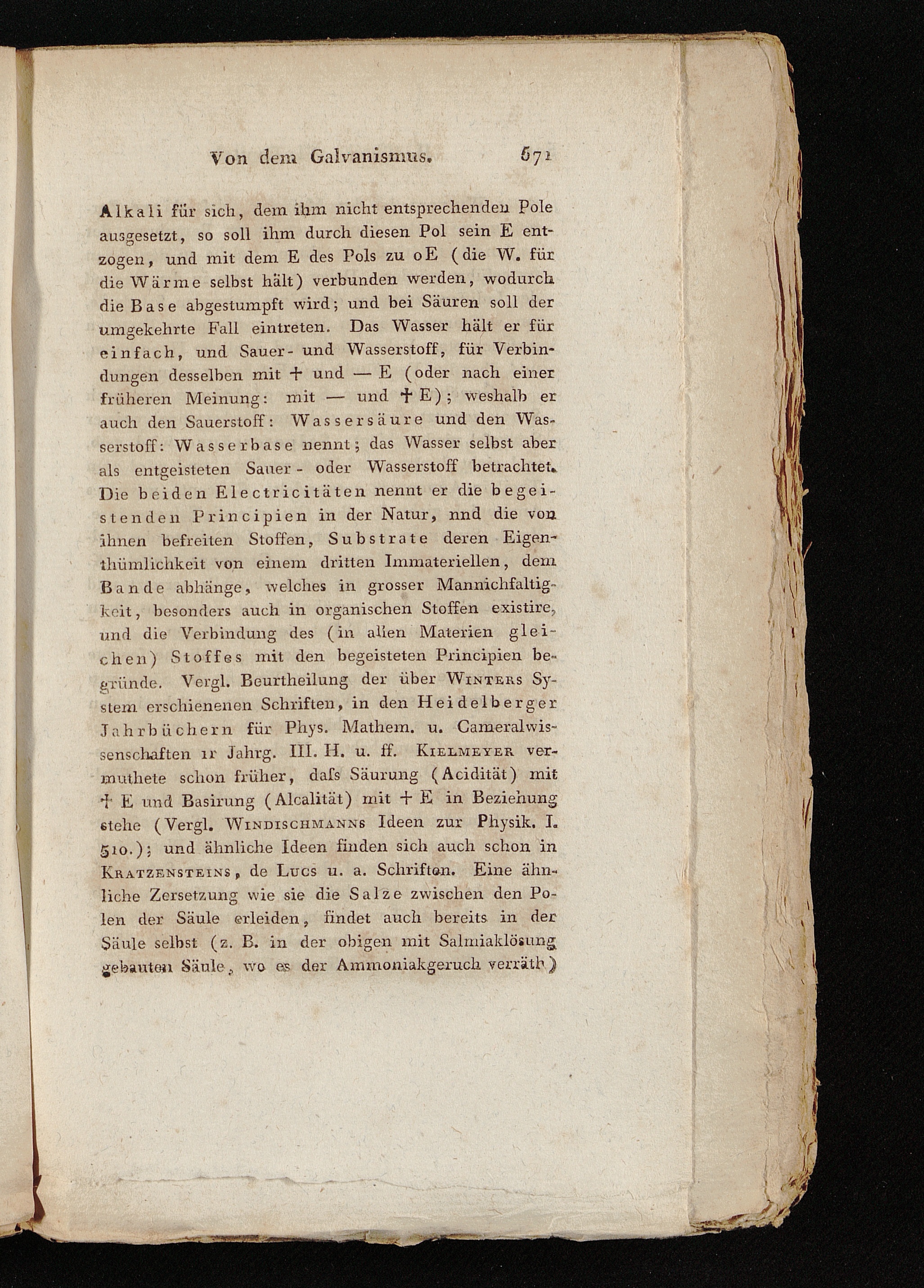 Von dem Galvanismus. 671

Alkali für sich, dem ihm nicht entsprechenden Pole ausgesetzt, so soll ihm durch diesen Pol sein E entzogen, und mit dem E des Pols zu oE (die W. für die Wärme selbst hält) verbunden werden, wodurch die Base abgestumpft wird; und bei Säuren soll der umgekehrte Fall eintreten. Das Wasser hält er für einfach, und Sauer- und Wasserstoff, für Verbindungen desselben mit + und — E (oder nach einer früheren Meinung: mit — und + E); weshalb er auch den Sauerstoff: Wassersäure und den Wasserstoff: Wasserbase nennt; das Wasser selbst aber als entgeisteten Sauer- oder Wasserstoff betrachtet. Die beiden Electricitäten nennt er die begeistenden Principien in der Natur, nnd die von ihnen befreiten Stoffen, Substrate deren Eigenthümlichkeit von einem dritten Immateriellen, dem Bande abhänge, welches in grosser Mannichfaltigkeit, besonders auch in organischen Stoffen existire, und die Verbindung des (in allen Materien gleichen) Stoffes mit den begeisteten Principien begründe. Vergl. Beurtheilung der über Winters System erschienenen Schriften, in den Heidelberger Jahrbüchern für Phys. Mathem. u. Cameralwissenschaften 1r Jahrg. III. H. u. ff. Kielmeyer vermuthete schon früher, daſs Säurung (Acidität) mit + E und Basirung (Alcalität) mit + E in Beziehung stehe (Vergl. Windischmanns Ideen zur Physik. I. 510.); und ähnliche Ideen finden sich auch schon in Kratzensteins, de Lucs u. a. Schriften. Eine ähnliche Zersetzung wie sie die Salze zwischen den Polen der Säule erleiden, findet auch bereits in der Säule selbst (z. B. in der obigen mit Salmiaklösung gebauten Säule, wo es der Ammoniakgeruch verräth)